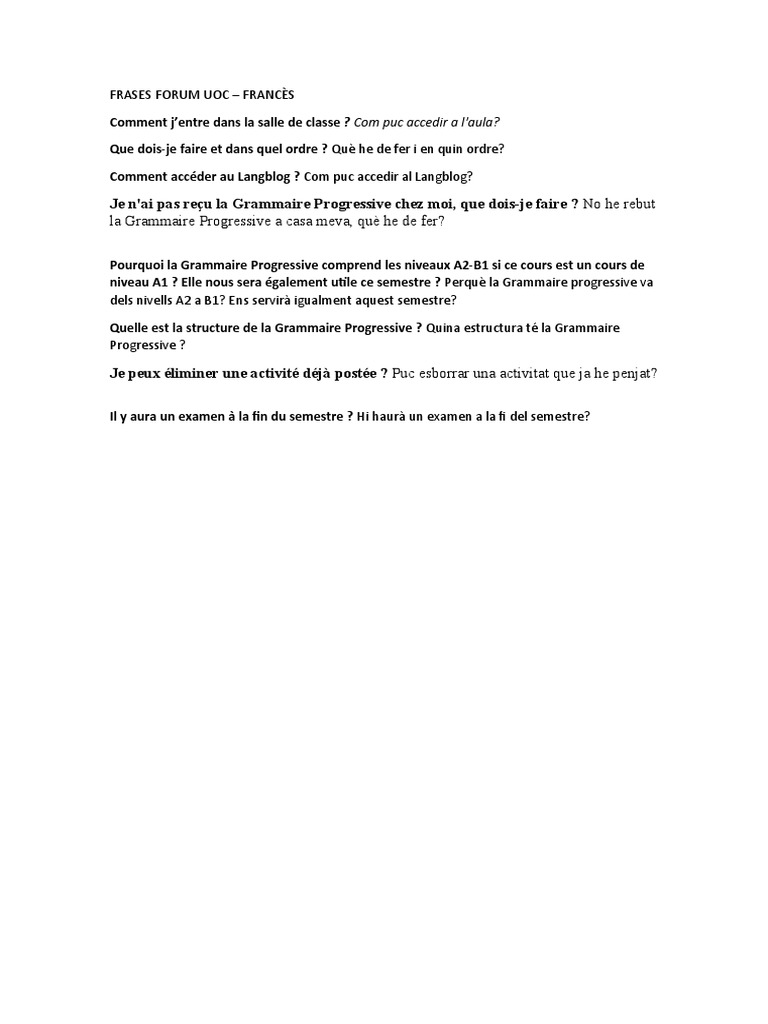 FRASES FORUM UOC – FRANCÈS

Comment j'entre dans la salle de classe ? Com puc accedir a l'aula?

Que dois-je faire et dans quel ordre ? Què he de fer i en quin ordre?

Comment accéder au Langblog ? Com puc accedir al Langblog?

Je n'ai pas reçu la Grammaire Progressive chez moi, que dois-je faire ? No he rebut la Grammaire Progressive a casa meva, què he de fer?

Pourquoi la Grammaire Progressive comprend les niveaux A2-B1 si ce cours est un cours de niveau A1 ? Elle nous sera également utile ce semestre ? Perquè la Grammaire progressive va dels nivells A2 a B1? Ens servirà igualment aquest semestre?

Quelle est la structure de la Grammaire Progressive ? Quina estructura té la Grammaire Progressive ?

Je peux éliminer une activité déjà postée ? Puc esborrar una activitat que ja he penjat?

Il y aura un examen à la fin du semestre ? Hi haurà un examen a la fi del semestre?